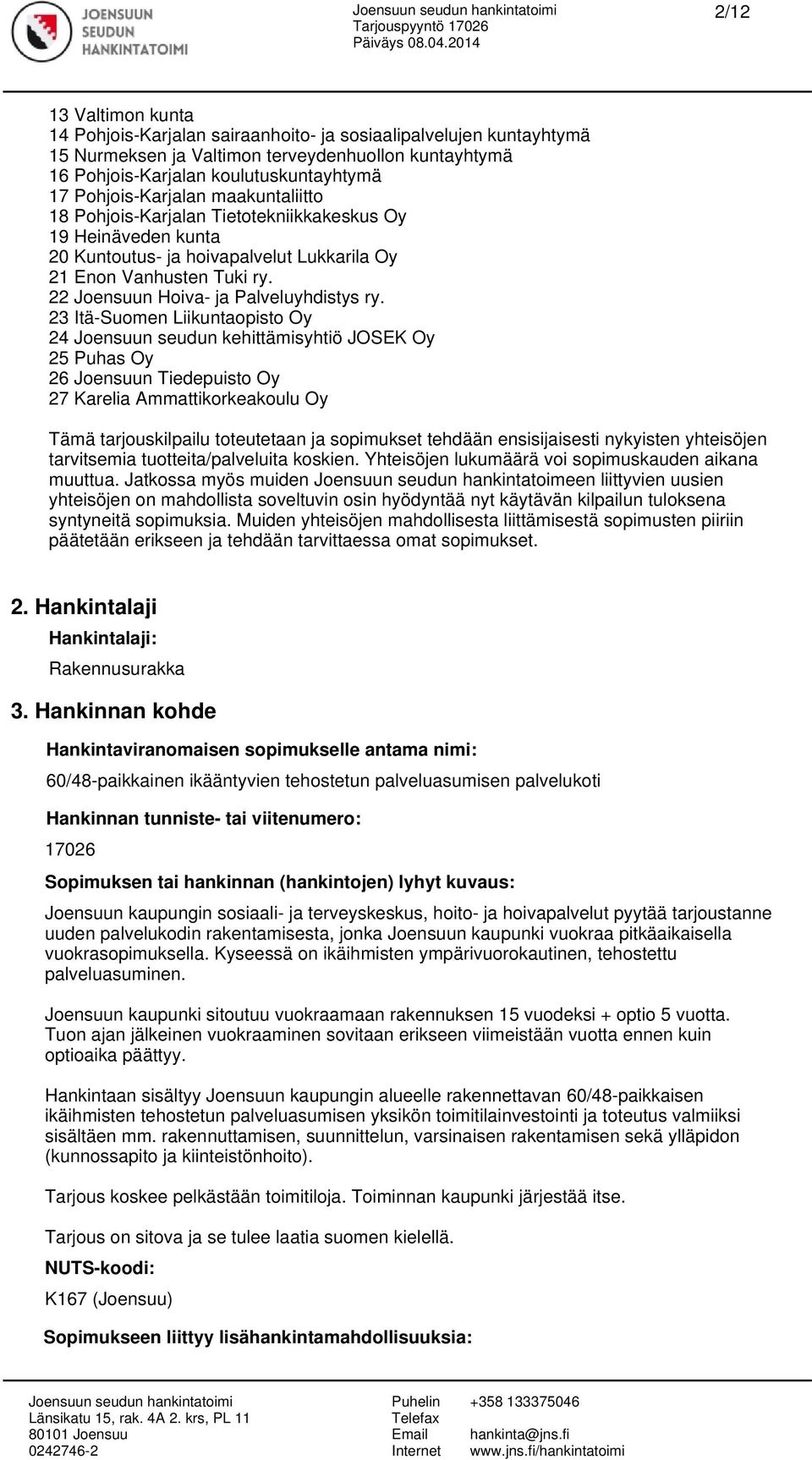 JOENSUUN SEUDUN HANKINTATOIMI

Joensuun seudun hankintatoimi
Tarjouspyyntö 17026
Päiväys 08.04.2014

2/12

13 Valtimon kunta
14 Pohjois-Karjalan sairaanhoito- ja sosiaalipalvelujen kuntayhtymä
15 Nurmeksen ja Valtimon terveydenhuollon kuntayhtymä
16 Pohjois-Karjalan koulutuskuntayhtymä
17 Pohjois-Karjalan maakuntaliitto
18 Pohjois-Karjalan Tietotekniikkakeskus Oy
19 Heinäveden kunta
20 Kuntoutus- ja hoivapalvelut Lukkarila Oy
21 Enon Vanhusten Tuki ry.
22 Joensuun Hoiva- ja Palveluyhdistys ry.
23 Itä-Suomen Liikuntaopisto Oy
24 Joensuun seudun kehittämisyhtiö JOSEK Oy
25 Puhas Oy
26 Joensuun Tiedepuisto Oy
27 Karelia Ammattikorkeakoulu Oy

Tämä tarjouskilpailu toteutetaan ja sopimukset tehdään ensisijaisesti nykyisten yhteisöjen tarvitsemia tuotteita/palveluita koskien. Yhteisöjen lukumäärä voi sopimuskauden aikana muuttua. Jatkossa myös muiden Joensuun seudun hankintatoimeen liittyvien uusien yhteisöjen on mahdollista soveltuvin osin hyödyntää nyt käytävän kilpailun tuloksena syntyneitä sopimuksia. Muiden yhteisöjen mahdollisesta liittämisestä sopimusten piiriin päätetään erikseen ja tehdään tarvittaessa omat sopimukset.

2. Hankintalaji

Hankintalaji:

Rakennusurakka

3. Hankinnan kohde

Hankintaviranomaisen sopimukselle antama nimi:

60/48-paikkainen ikääntyvien tehostetun palveluasumisen palvelukoti

Hankinnan tunniste- tai viitenumero:

17026

Sopimuksen tai hankinnan (hankintojen) lyhyt kuvaus:

Joensuun kaupungin sosiaali- ja terveyskeskus, hoito- ja hoivapalvelut pyytää tarjoustanne uuden palvelukodin rakentamisesta, jonka Joensuun kaupunki vuokraa pitkäaikaisella vuokrasopimuksella. Kyseessä on ikäihmisten ympärivuorokautinen, tehostettu palveluasuminen.

Joensuun kaupunki sitoutuu vuokraamaan rakennuksen 15 vuodeksi + optio 5 vuotta. Tuon ajan jälkeinen vuokraaminen sovitaan erikseen viimeistään vuotta ennen kuin optioaika päättyy.

Hankintaan sisältyy Joensuun kaupungin alueelle rakennettavan 60/48-paikkaisen ikäihmisten tehostetun palveluasumisen yksikön toimitilainvestointi ja toteutus valmiiksi sisältäen mm. rakennuttamisen, suunnittelun, varsinaisen rakentamisen sekä ylläpidon (kunnossapito ja kiinteistönhoito).

Tarjous koskee pelkästään toimitiloja. Toiminnan kaupunki järjestää itse.

Tarjous on sitova ja se tulee laatia suomen kielellä.

NUTS-koodi:

K167 (Joensuu)

Sopimukseen liittyy lisähankintamahdollisuuksia:

Joensuun seudun hankintatoimi
Länsikatu 15, rak. 4A 2. krs, PL 11
80101 Joensuu
0242746-2

Puhelin +358 133375046
Telefax
Email hankinta@jns.fi
Internet www.jns.fi/hankintatoimi